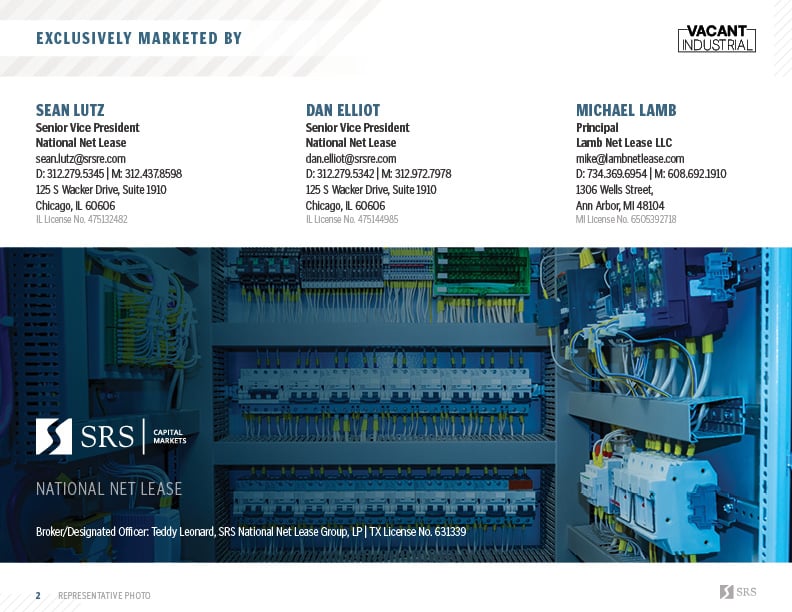 EXCLUSIVELY MARKETED BY

VACANT
INDUSTRIAL

SEAN LUTZ
Senior Vice President
National Net Lease
sean.lutz@srsre.com
D: 312.279.5345 | M: 312.437.8598
125 S Wacker Drive, Suite 1910
Chicago, IL 60606
IL License No. 475132482

DAN ELLIOT
Senior Vice President
National Net Lease
dan.elliot@srsre.com
D: 312.279.5342 | M: 312.972.7978
125 S Wacker Drive, Suite 1910
Chicago, IL 60606
IL License No. 475144985

MICHAEL LAMB
Principal
Lamb Net Lease LLC
mike@lambnetlease.com
D: 734.369.6954 | M: 608.692.1910
1306 Wells Street,
Ann Arbor, MI 48104
MI License No. 6505392718

SRS CAPITAL MARKETS

NATIONAL NET LEASE

Broker/Designated Officer: Teddy Leonard, SRS National Net Lease Group, LP | TX License No. 631339

2 REPRESENTATIVE PHOTO

SRS